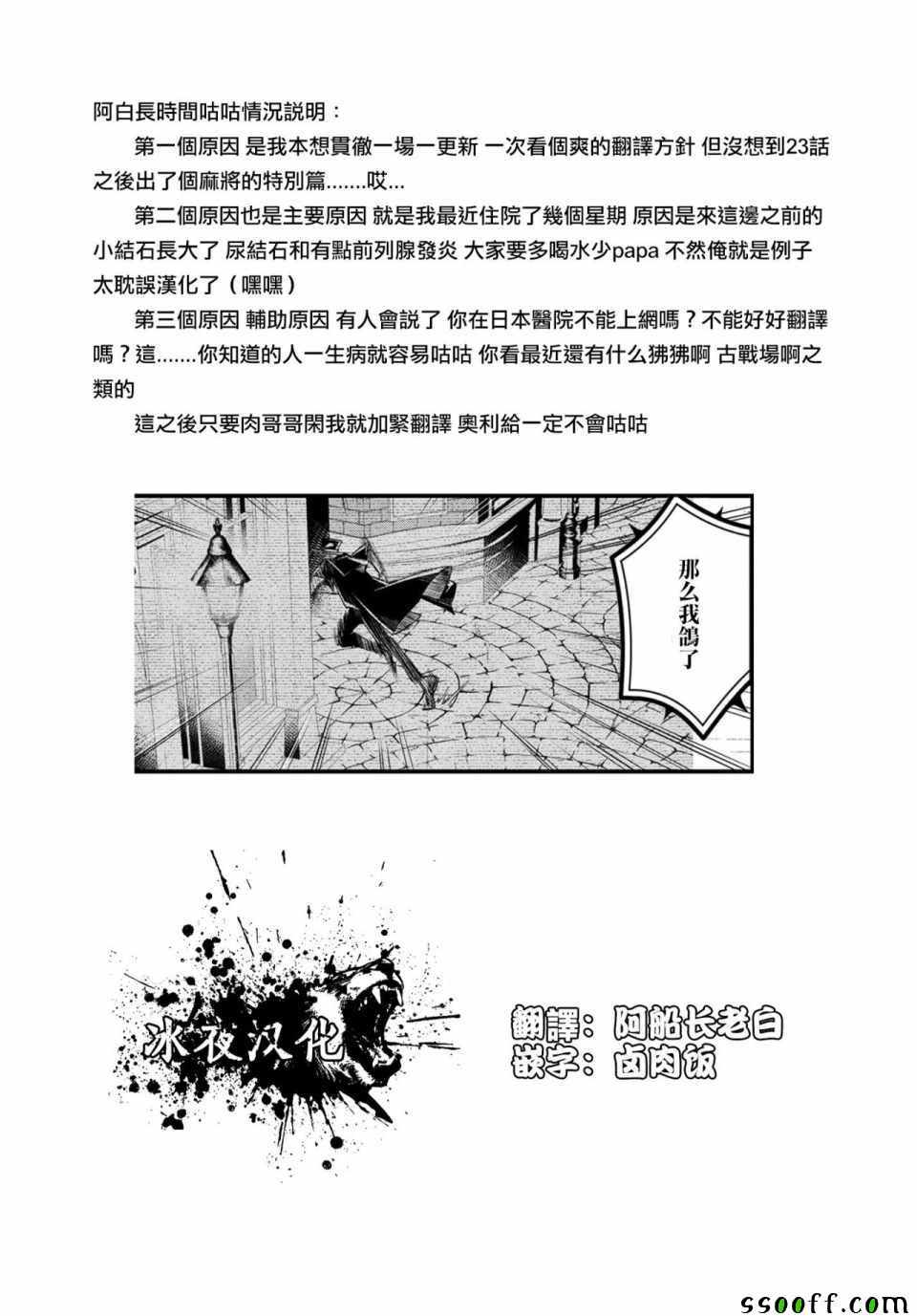 阿白長時間咕咕情況説明：

第一個原因 是我本想貫徹一場一更新 一次看個爽的翻譯方針 但沒想到23話之後出了個麻將的特別篇.......哎...

第二個原因也是主要原因 就是我最近住院了幾個星期 原因是來這邊之前的小結石長大了 尿結石和有點前列腺發炎 大家要多喝水少papa 不然俺就是例子 太耽誤漢化了（嘿嘿）

第三個原因 輔助原因 有人會説了 你在日本醫院不能上網嗎？不能好好翻譯嗎？這.......你知道的人一生病就容易咕咕 你看最近還有什么狒狒啊 古戰場啊之類的

這之後只要肉哥哥閑我就加緊翻譯 奧利給一定不會咕咕

那么我鴿了

冰夜汉化

翻譯：阿船长老白
嵌字：卤肉饭

ssooff.com